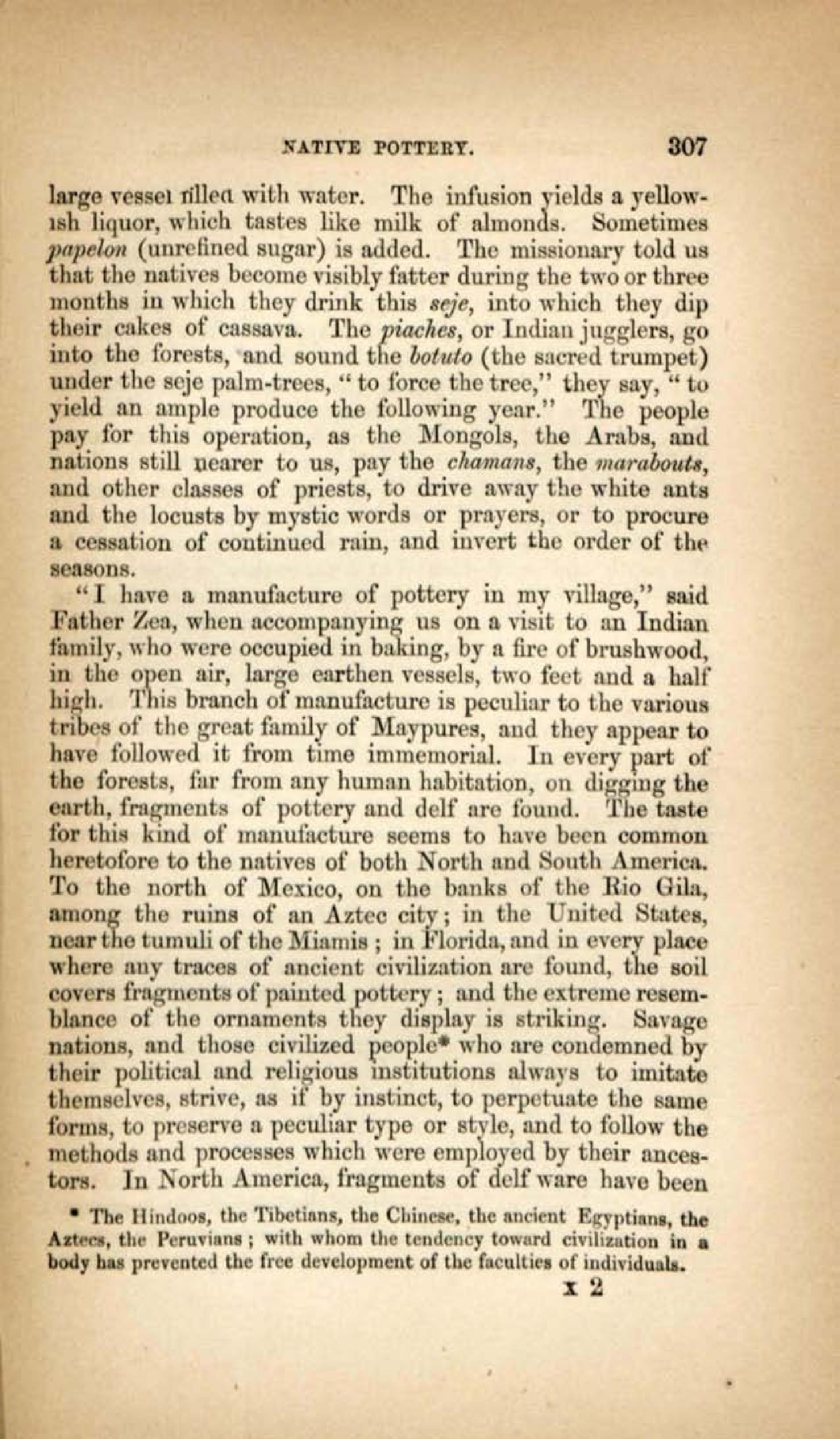 NATIVE POTTERY. 307

large vessel filled with water. The infusion yields a yellowish liquor, which tastes like milk of almonds. Sometimes papelon (unrefined sugar) is added. The missionary told us that the natives become visibly fatter during the two or three months in which they drink this seje, into which they dip their cakes of cassava. The piaches, or Indian jugglers, go into the forests, and sound the botuto (the sacred trumpet) under the seje palm-trees, "to force the tree," they say, "to yield an ample produce the following year." The people pay for this operation, as the Mongols, the Arabs, and nations still nearer to us, pay the chamans, the marabouts, and other classes of priests, to drive away the white ants and the locusts by mystic words or prayers, or to procure a cessation of continued rain, and invert the order of the seasons.

"I have a manufacture of pottery in my village," said Father Zea, when accompanying us on a visit to an Indian family, who were occupied in baking, by a fire of brushwood, in the open air, large earthen vessels, two feet and a half high. This branch of manufacture is peculiar to the various tribes of the great family of Maypures, and they appear to have followed it from time immemorial. In every part of the forests, far from any human habitation, on digging the earth, fragments of pottery and delf are found. The taste for this kind of manufacture seems to have been common heretofore to the natives of both North and South America. To the north of Mexico, on the banks of the Rio Gila, among the ruins of an Aztec city; in the United States, near the tumuli of the Miamis; in Florida, and in every place where any traces of ancient civilization are found, the soil covers fragments of painted pottery; and the extreme resemblance of the ornaments they display is striking. Savage nations, and those civilized people* who are condemned by their political and religious institutions always to imitate themselves, strive, as if by instinct, to perpetuate the same forms, to preserve a peculiar type or style, and to follow the methods and processes which were employed by their ancestors. In North America, fragments of delf ware have been

* The Hindoos, the Tibetians, the Chinese, the ancient Egyptians, the Aztecs, the Peruvians; with whom the tendency toward civilization in a body has prevented the free development of the faculties of individuals.

x 2